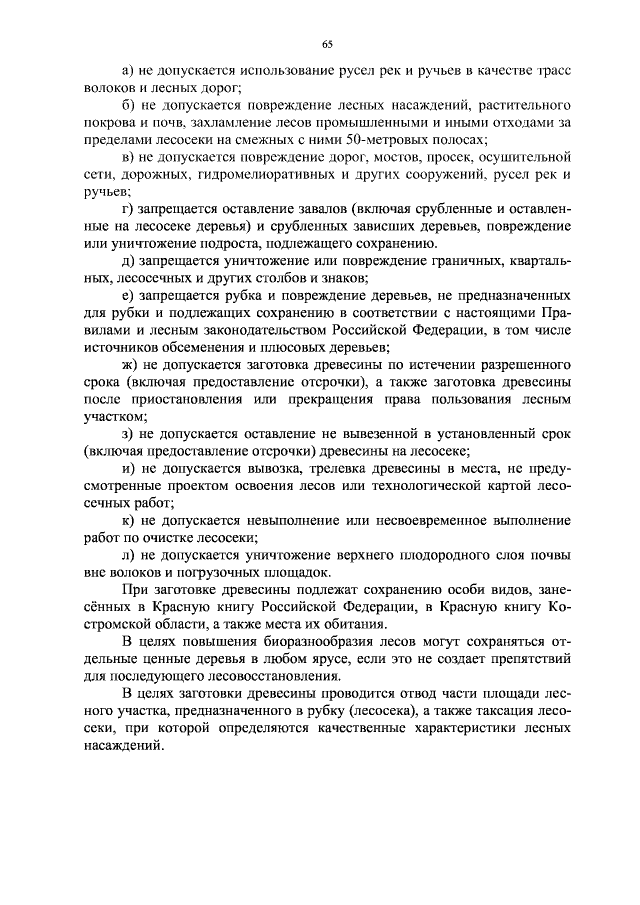 65

а) не допускается использование русел рек и ручьев в качестве трасс волоков и лесных дорог;

б) не допускается повреждение лесных насаждений, растительного покрова и почв, захламление лесов промышленными и иными отходами за пределами лесосеки на смежных с ними 50-метровых полосах;

в) не допускается повреждение дорог, мостов, просек, осушительной сети, дорожных, гидромелиоративных и других сооружений, русел рек и ручьев;

г) запрещается оставление завалов (включая срубленные и оставленные на лесосеке деревья) и срубленных зависших деревьев, повреждение или уничтожение подроста, подлежащего сохранению.

д) запрещается уничтожение или повреждение граничных, квартальных, лесосечных и других столбов и знаков;

е) запрещается рубка и повреждение деревьев, не предназначенных для рубки и подлежащих сохранению в соответствии с настоящими Правилами и лесным законодательством Российской Федерации, в том числе источников обсеменения и плюсовых деревьев;

ж) не допускается заготовка древесины по истечении разрешенного срока (включая предоставление отсрочки), а также заготовка древесины после приостановления или прекращения права пользования лесным участком;

з) не допускается оставление не вывезенной в установленный срок (включая предоставление отсрочки) древесины на лесосеке;

и) не допускается вывозка, трелевка древесины в места, не предусмотренные проектом освоения лесов или технологической картой лесосечных работ;

к) не допускается невыполнение или несвоевременное выполнение работ по очистке лесосеки;

л) не допускается уничтожение верхнего плодородного слоя почвы вне волоков и погрузочных площадок.

При заготовке древесины подлежат сохранению особи видов, занесённых в Красную книгу Российской Федерации, в Красную книгу Костромской области, а также места их обитания.

В целях повышения биоразнообразия лесов могут сохраняться отдельные ценные деревья в любом ярусе, если это не создает препятствий для последующего лесовосстановления.

В целях заготовки древесины проводится отвод части площади лесного участка, предназначенного в рубку (лесосека), а также таксация лесосеки, при которой определяются качественные характеристики лесных насаждений.